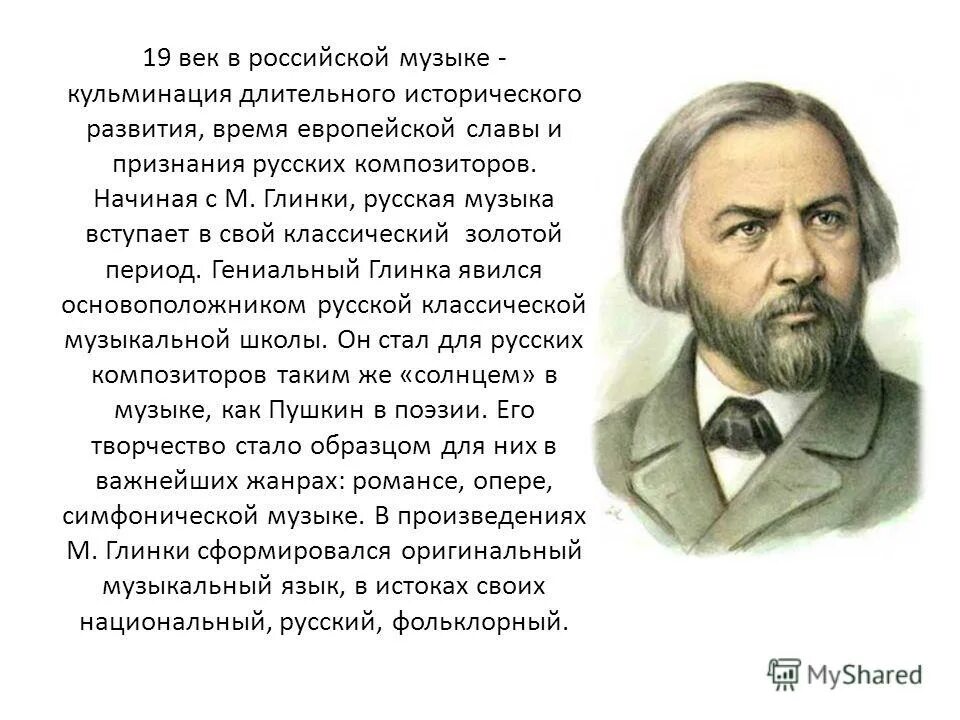 19 век в российской музыке - кульминация длительного исторического развития, время европейской славы и признания русских композиторов. Начиная с М. Глинки, русская музыка вступает в свой классический золотой период. Гениальный Глинка явился основоположником русской классической музыкальной школы. Он стал для русских композиторов таким же «солнцем» в музыке, как Пушкин в поэзии. Его творчество стало образцом для них в важнейших жанрах: романсе, опере, симфонической музыке. В произведениях М. Глинки сформировался оригинальный музыкальный язык, в истоках своих национальный, русский, фольклорный.

MyShared